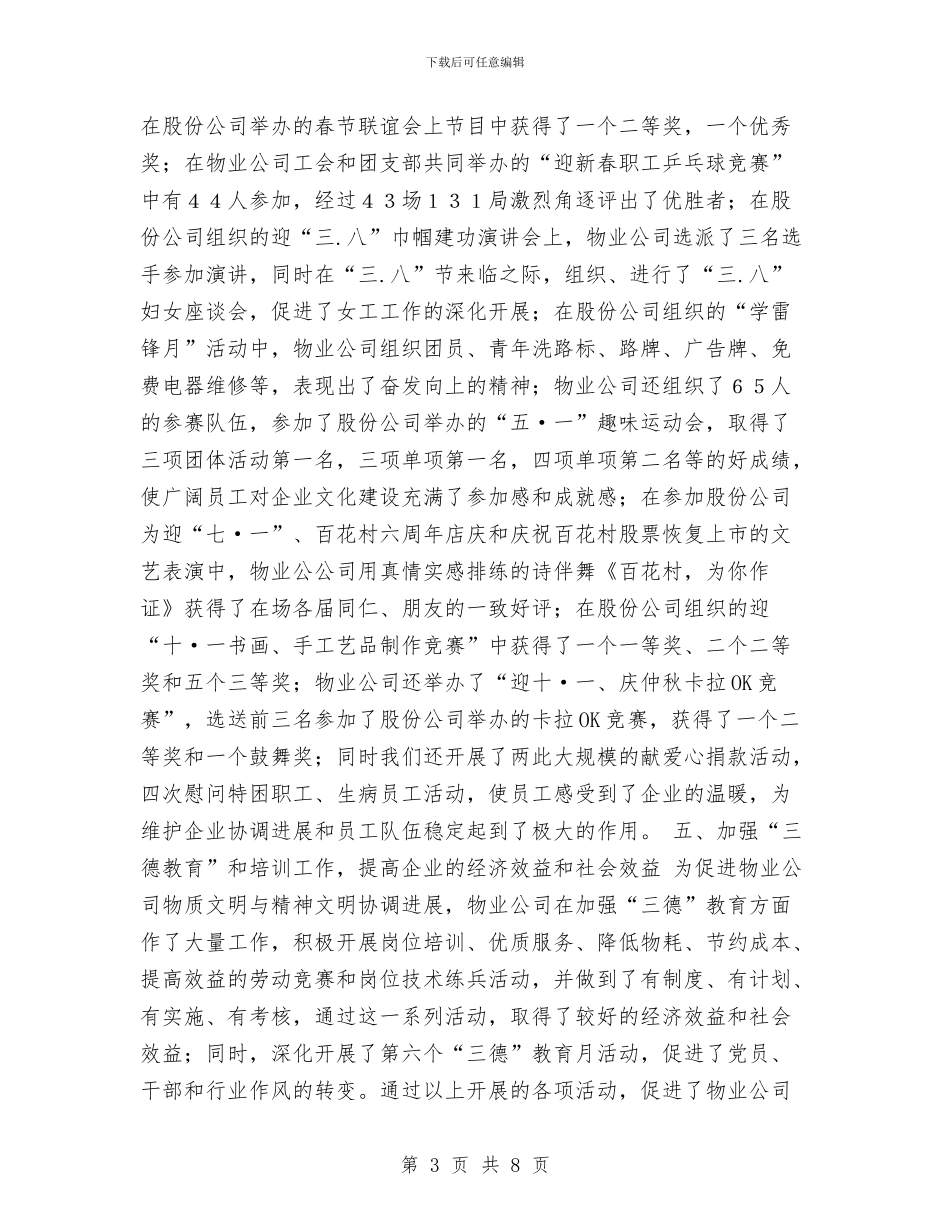 下载后可任意编辑

在股份公司举办的春节联谊会上节目中获得了一个二等奖，一个优秀奖；在物业公司工会和团支部共同举办的“迎新春职工乒乓球竞赛”中有４４人参加，经过４３场１３１局激烈角逐评出了优胜者；在股份公司组织的迎“三.八”巾帼建功演讲会上，物业公司选派了三名选手参加演讲，同时在“三.八”节来临之际，组织、进行了“三.八”妇女座谈会，促进了女工工作的深化开展；在股份公司组织的“学雷锋月”活动中，物业公司组织团员、青年洗路标、路牌、广告牌、免费电器维修等，表现出了奋发向上的精神；物业公司还组织了６５人的参赛队伍，参加了股份公司举办的“五·一”趣味运动会，取得了三项团体活动第一名，三项单项第一名，四项单项第二名等的好成绩，使广阔员工对企业文化建设充满了参加感和成就感；在参加股份公司为迎“七·一”、百花村六周年店庆和庆祝百花村股票恢复上市的文艺表演中，物业公公司用真情实感排练的诗伴舞《百花村，为你作证》获得了在场各届同仁、朋友的一致好评；在股份公司组织的迎“十·一书画、手工艺品制作竞赛”中获得了一个一等奖、二个二等奖和五个三等奖；物业公司还举办了“迎十·一、庆仲秋卡拉OK竞赛”，选送前三名参加了股份公司举办的卡拉OK竞赛，获得了一个二等奖和一个鼓舞奖；同时我们还开展了两此大规模的献爱心捐款活动，四次慰问特困职工、生病员工活动，使员工感受到了企业的温暖，为维护企业协调进展和员工队伍稳定起到了极大的作用。 五、加强“三德教育”和培训工作，提高企业的经济效益和社会效益 为促进物业公司物质文明与精神文明协调进展，物业公司在加强“三德”教育方面作了大量工作，积极开展岗位培训、优质服务、降低物耗、节约成本、提高效益的劳动竞赛和岗位技术练兵活动，并做到了有制度、有计划、有实施、有考核，通过这一系列活动，取得了较好的经济效益和社会效益；同时，深化开展了第六个“三德”教育月活动，促进了党员、干部和行业作风的转变。通过以上开展的各项活动，促进了物业公司

第 3 页 共 8 页